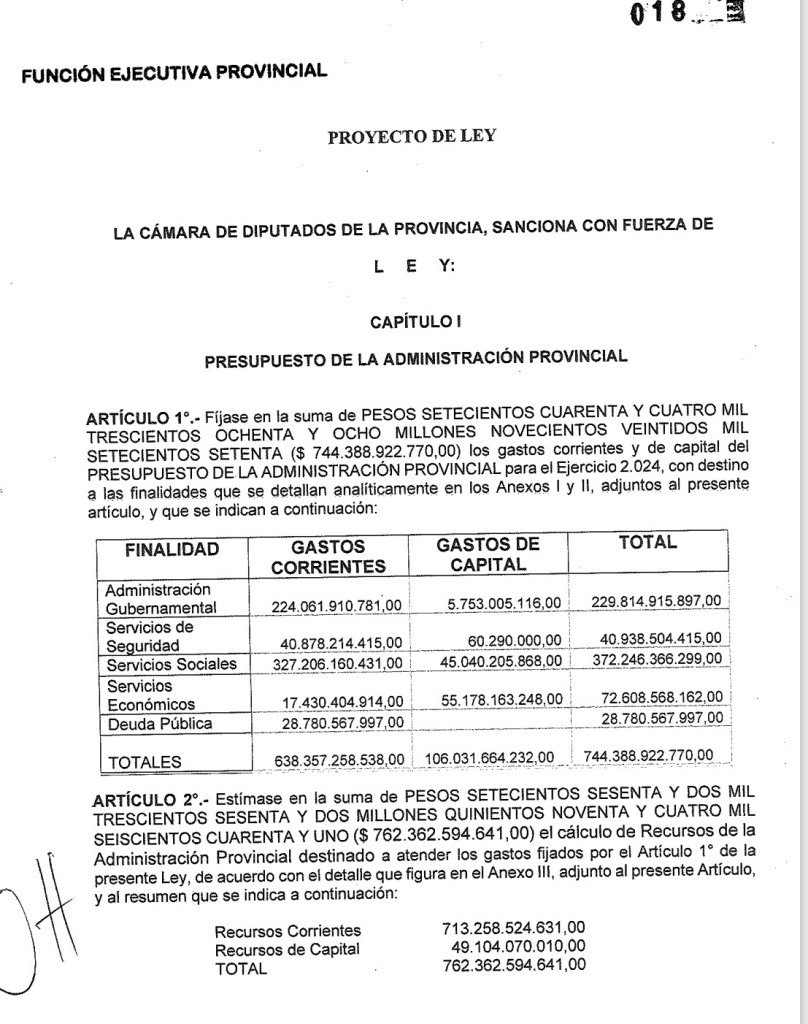 018

FUNCIÓN EJECUTIVA PROVINCIAL

PROYECTO DE LEY

LA CÁMARA DE DIPUTADOS DE LA PROVINCIA, SANCIONA CON FUERZA DE

L E Y:

CAPÍTULO I

PRESUPUESTO DE LA ADMINISTRACIÓN PROVINCIAL

ARTÍCULO 1°.- Fíjase en la suma de PESOS SETECIENTOS CUARENTA Y CUATRO MIL TRESCIENTOS OCHENTA Y OCHO MILLONES NOVECIENTOS VEINTIDOS MIL SETECIENTOS SETENTA ($ 744.388.922.770,00) los gastos corrientes y de capital del PRESUPUESTO DE LA ADMINISTRACIÓN PROVINCIAL para el Ejercicio 2.024, con destino a las finalidades que se detallan analíticamente en los Anexos I y II, adjuntos al presente artículo, y que se indican a continuación:

| FINALIDAD | GASTOS CORRIENTES | GASTOS DE CAPITAL | TOTAL |
|---|---|---|---|
| Administración Gubernamental | 224.061.910.781,00 | 5.753.005.116,00 | 229.814.915.897,00 |
| Servicios de Seguridad | 40.878.214.415,00 | 60.290.000,00 | 40.938.504.415,00 |
| Servicios Sociales | 327.206.160.431,00 | 45.040.205.868,00 | 372.246.366.299,00 |
| Servicios Económicos | 17.430.404.914,00 | 55.178.163.248,00 | 72.608.568.162,00 |
| Deuda Pública | 28.780.567.997,00 | | 28.780.567.997,00 |
| TOTALES | 638.357.258.538,00 | 106.031.664.232,00 | 744.388.922.770,00 |

ARTÍCULO 2°.- Estímase en la suma de PESOS SETECIENTOS SESENTA Y DOS MIL TRESCIENTOS SESENTA Y DOS MILLONES QUINIENTOS NOVENTA Y CUATRO MIL SEISCIENTOS CUARENTA Y UNO ($ 762.362.594.641,00) el cálculo de Recursos de la Administración Provincial destinado a atender los gastos fijados por el Artículo 1° de la presente Ley, de acuerdo con el detalle que figura en el Anexo III, adjunto al presente Artículo, y al resumen que se indica a continuación:

Recursos Corrientes 713.258.524.631,00
Recursos de Capital 49.104.070.010,00
TOTAL 762.362.594.641,00